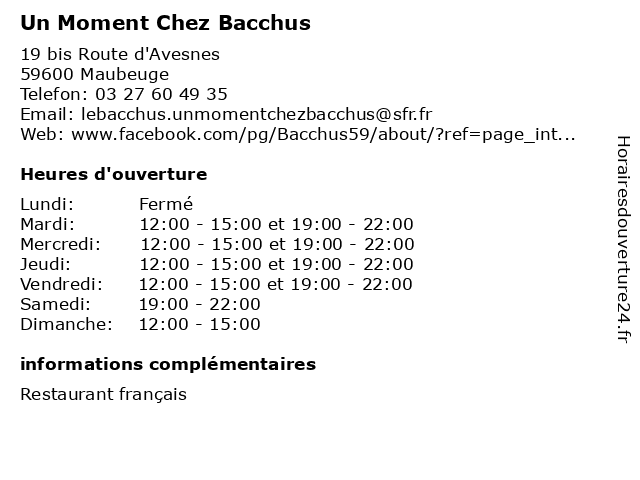 Un Moment Chez Bacchus

19 bis Route d'Avesnes
59600 Maubeuge
Telefon: 03 27 60 49 35
Email: lebacchus.unmomentchezbacchus@sfr.fr
Web: www.facebook.com/pg/Bacchus59/about/?ref=page_int...

Heures d'ouverture

| | |
|---|---|
| Lundi: | Fermé |
| Mardi: | 12:00 - 15:00 et 19:00 - 22:00 |
| Mercredi: | 12:00 - 15:00 et 19:00 - 22:00 |
| Jeudi: | 12:00 - 15:00 et 19:00 - 22:00 |
| Vendredi: | 12:00 - 15:00 et 19:00 - 22:00 |
| Samedi: | 19:00 - 22:00 |
| Dimanche: | 12:00 - 15:00 |

informations complémentaires

Restaurant français

Horairesdouverture24.fr